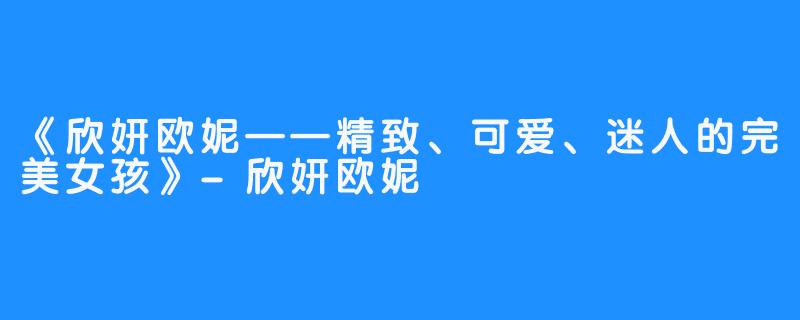 《欣妍欧妮——精致、可爱、迷人的完美女孩》- 欣妍欧妮